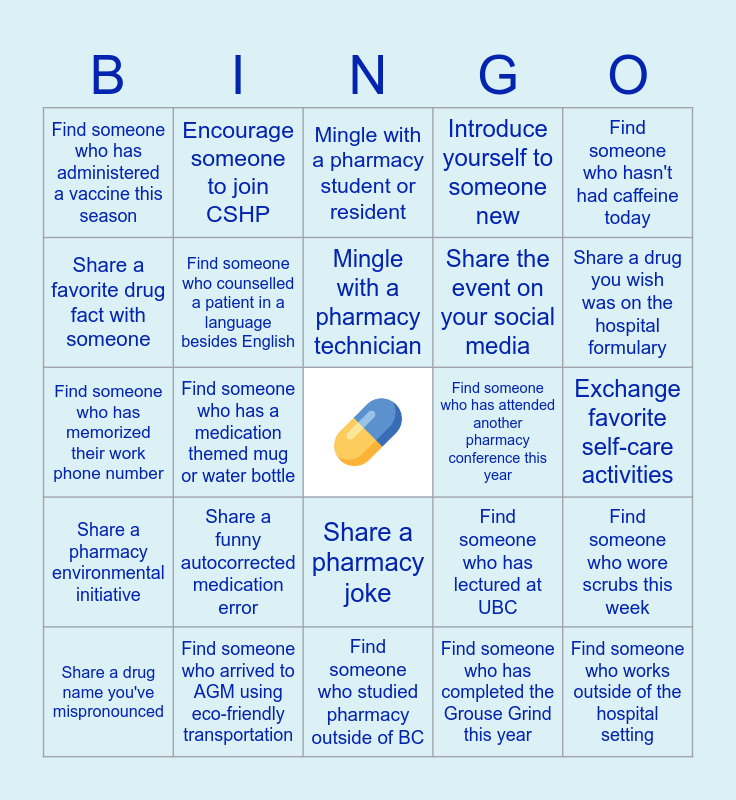 | B | I | N | G | O |
|---|---|---|---|---|
| Find someone who has administered a vaccine this season | Encourage someone to join CSHP | Mingle with a pharmacy student or resident | Introduce yourself to someone new | Find someone who hasn't had caffeine today |
| Share a favorite drug fact with someone | Find someone who counselled a patient in a language besides English | Mingle with a pharmacy technician | Share the event on your social media | Share a drug you wish was on the hospital formulary |
| Find someone who has memorized their work phone number | Find someone who has a medication themed mug or water bottle | | Find someone who has attended another pharmacy conference this year | Exchange favorite self-care activities |
| Share a pharmacy environmental initiative | Share a funny autocorrected medication error | Share a pharmacy joke | Find someone who has lectured at UBC | Find someone who wore scrubs this week |
| Share a drug name you've mispronounced | Find someone who arrived to AGM using eco-friendly transportation | Find someone who studied pharmacy outside of BC | Find someone who has completed the Grouse Grind this year | Find someone who works outside of the hospital setting |